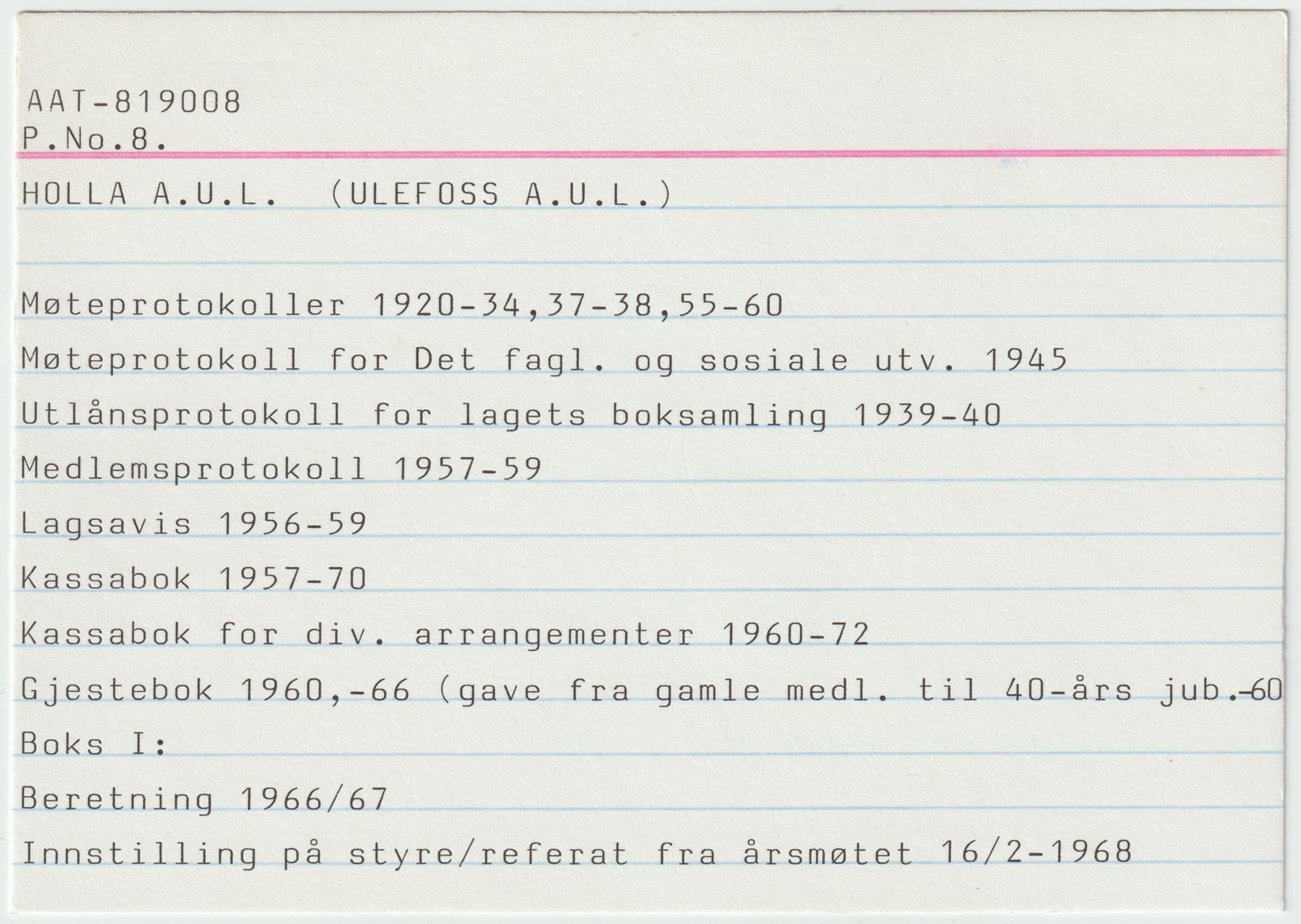 AAT-819008
P.No.8.

HOLLA A.U.L. (ULEFOSS A.U.L.)

Møteprotokoller 1920-34,37-38,55-60

Møteprotokoll for Det fagl. og sosiale utv. 1945

Utlånsprotokoll for lagets boksamling 1939-40

Medlemsprotokoll 1957-59

Lagsavis 1956-59

Kassabok 1957-70

Kassabok for div. arrangementer 1960-72

Gjestebok 1960,-66 (gave fra gamle medl. til 40-års jub.-60

Boks I:

Beretning 1966/67

Innstilling på styre/referat fra årsmøtet 16/2-1968